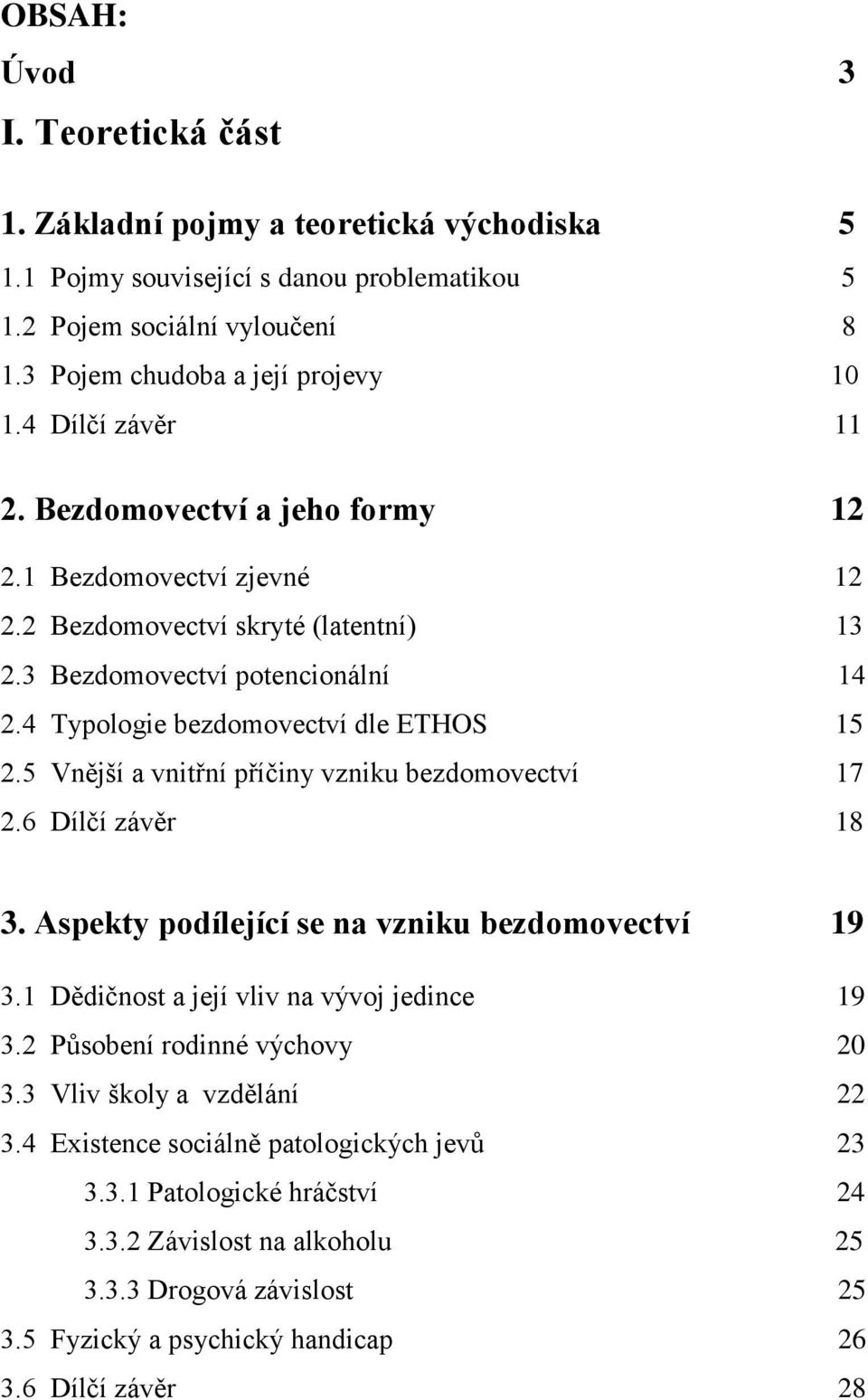 OBSAH:

Úvod 3

I. Teoretická část

1. Základní pojmy a teoretická východiska 5

1.1 Pojmy související s danou problematikou 5
1.2 Pojem sociální vyloučení 8
1.3 Pojem chudoba a její projevy 10
1.4 Dílčí závěr 11

2. Bezdomovectví a jeho formy 12

2.1 Bezdomovectví zjevné 12
2.2 Bezdomovectví skryté (latentní) 13
2.3 Bezdomovectví potencionální 14
2.4 Typologie bezdomovectví dle ETHOS 15
2.5 Vnější a vnitřní příčiny vzniku bezdomovectví 17
2.6 Dílčí závěr 18

3. Aspekty podílející se na vzniku bezdomovectví 19

3.1 Dědičnost a její vliv na vývoj jedince 19
3.2 Působení rodinné výchovy 20
3.3 Vliv školy a vzdělání 22
3.4 Existence sociálně patologických jevů 23
3.3.1 Patologické hráčství 24
3.3.2 Závislost na alkoholu 25
3.3.3 Drogová závislost 25
3.5 Fyzický a psychický handicap 26
3.6 Dílčí závěr 28